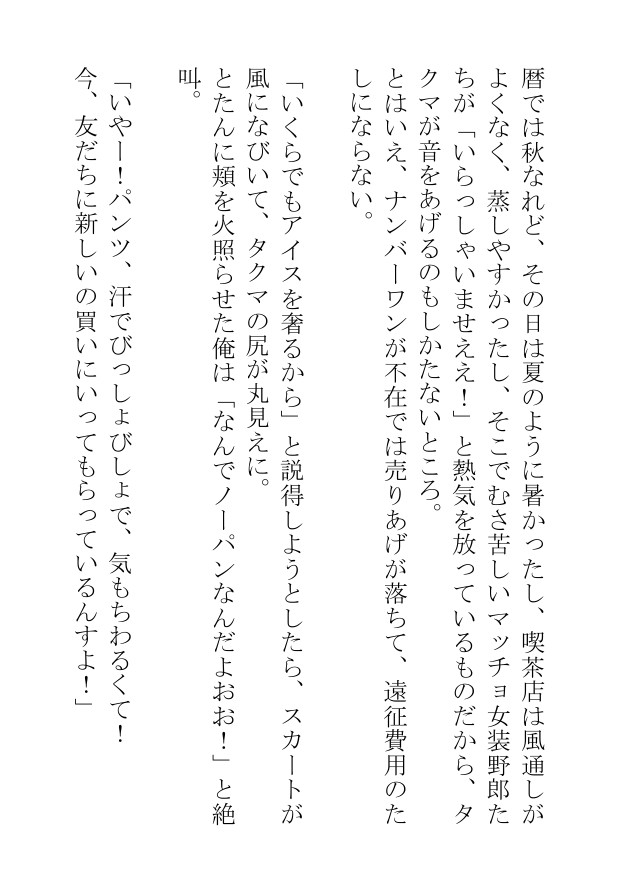 暦では秋なれど、その日は夏のように暑かったし、喫茶店は風通しがよくなく、蒸しやすかったし、そこでむさ苦しいマッチョ女装野郎たちが「いらっしゃいませええ！」と熱気を放っているものだから、タクマが音をあげるのもしかたないところ。
とはいえ、ナンバーワンが不在では売りあげが落ちて、遠征費用のたしにならない。

「いくらでもアイスを奢るから」と説得しようとしたら、スカートが風になびいて、タクマの尻が丸見えに。
とたんに頬を火照らせた俺は「なんでノーパンなんだよおお！」と絶叫。

「いやー！パンツ、汗でびっしょびしょで、気もちわるくて！　今、友だちに新しいの買いにいってもらっているんすよ！」